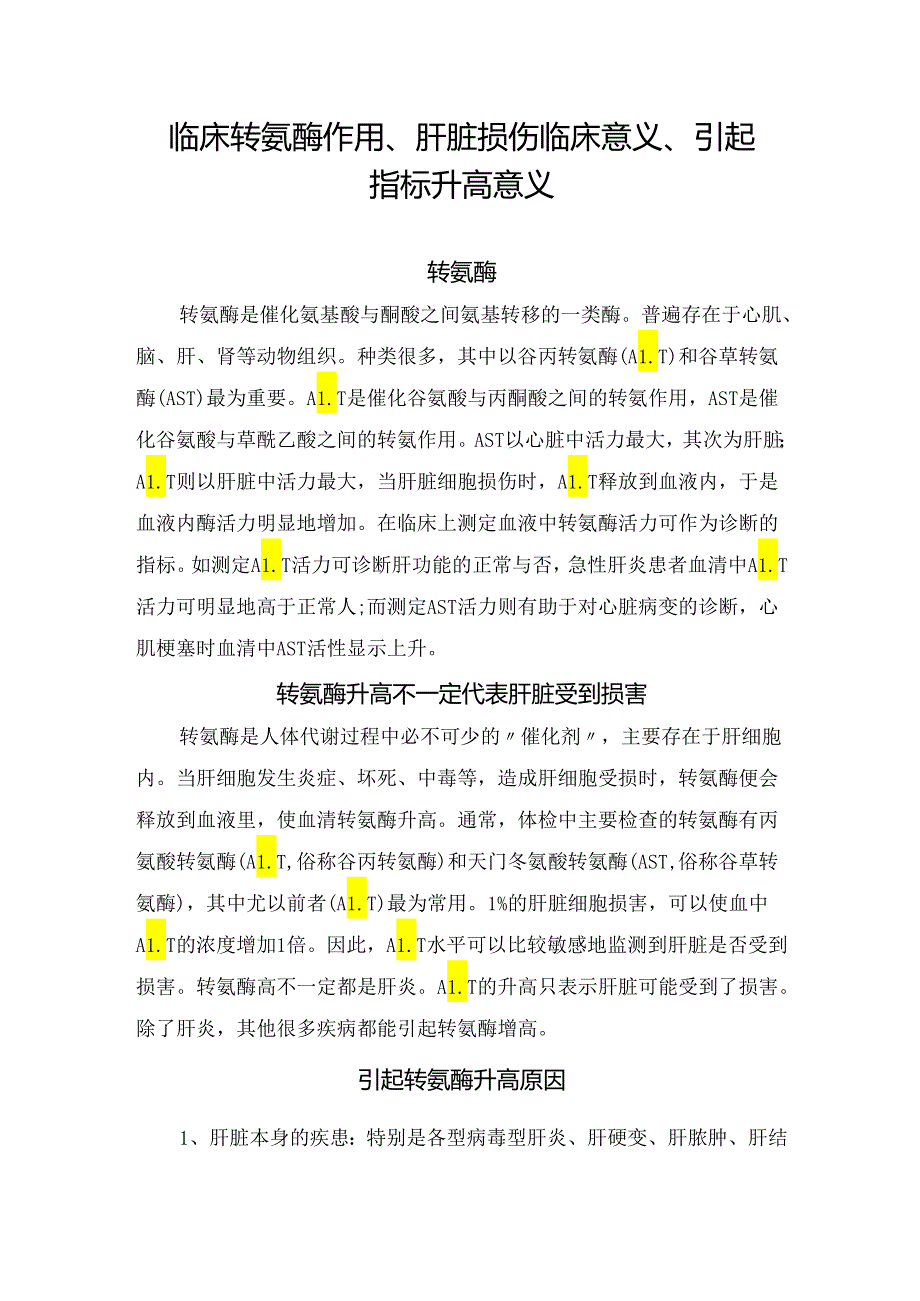 临床转氨酶作用、肝脏损伤临床意义、引起指标升高意义

转氨酶

转氨酶是催化氨基酸与酮酸之间氨基转移的一类酶。普遍存在于心肌、脑、肝、肾等动物组织。种类很多，其中以谷丙转氨酶(A1.T)和谷草转氨酶(AST)最为重要。A1.T是催化谷氨酸与丙酮酸之间的转氨作用，AST是催化谷氨酸与草酰乙酸之间的转氨作用。AST以心脏中活力最大，其次为肝脏;A1.T则以肝脏中活力最大，当肝脏细胞损伤时，A1.T释放到血液内，于是血液内酶活力明显地增加。在临床上测定血液中转氨酶活力可作为诊断的指标。如测定A1.T活力可诊断肝功能的正常与否，急性肝炎患者血清中A1.T活力可明显地高于正常人;而测定AST活力则有助于对心脏病变的诊断，心肌梗塞时血清中AST活性显示上升。

转氨酶升高不一定代表肝脏受到损害

转氨酶是人体代谢过程中必不可少的〃催化剂〃，主要存在于肝细胞内。当肝细胞发生炎症、坏死、中毒等，造成肝细胞受损时，转氨酶便会释放到血液里，使血清转氨酶升高。通常，体检中主要检查的转氨酶有丙氨酸转氨酶(A1.T,俗称谷丙转氨酶)和天门冬氨酸转氨酶(AST,俗称谷草转氨酶)，其中尤以前者(A1.T)最为常用。1%的肝脏细胞损害，可以使血中A1.T的浓度增加1倍。因此，A1.T水平可以比较敏感地监测到肝脏是否受到损害。转氨酶高不一定都是肝炎。A1.T的升高只表示肝脏可能受到了损害。除了肝炎，其他很多疾病都能引起转氨酶增高。

引起转氨酶升高原因

1、肝脏本身的疾患：特别是各型病毒型肝炎、肝硬变、肝脓肿、肝结